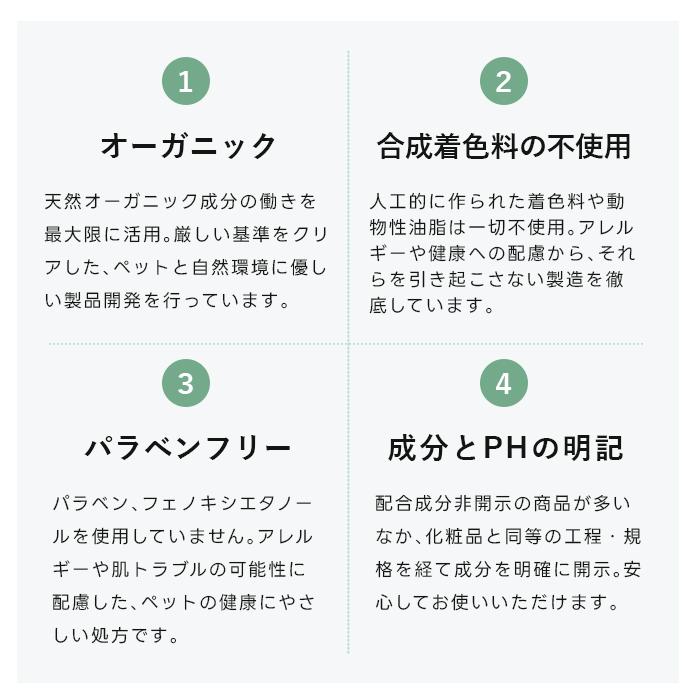 1

オーガニック

天然オーガニック成分の働きを最大限に活用。厳しい基準をクリアした、ペットと自然環境に優しい製品開発を行っています。

2

合成着色料の不使用

人工的に作られた着色料や動物性油脂は一切不使用。アレルギーや健康への配慮から、それらを引き起こさない製造を徹底しています。

3

パラベンフリー

パラベン、フェノキシエタノールを使用していません。アレルギーや肌トラブルの可能性に配慮した、ペットの健康にやさしい処方です。

4

成分とPHの明記

配合成分非開示の商品が多いなか、化粧品と同等の工程・規格を経て成分を明確に開示。安心してお使いいただけます。